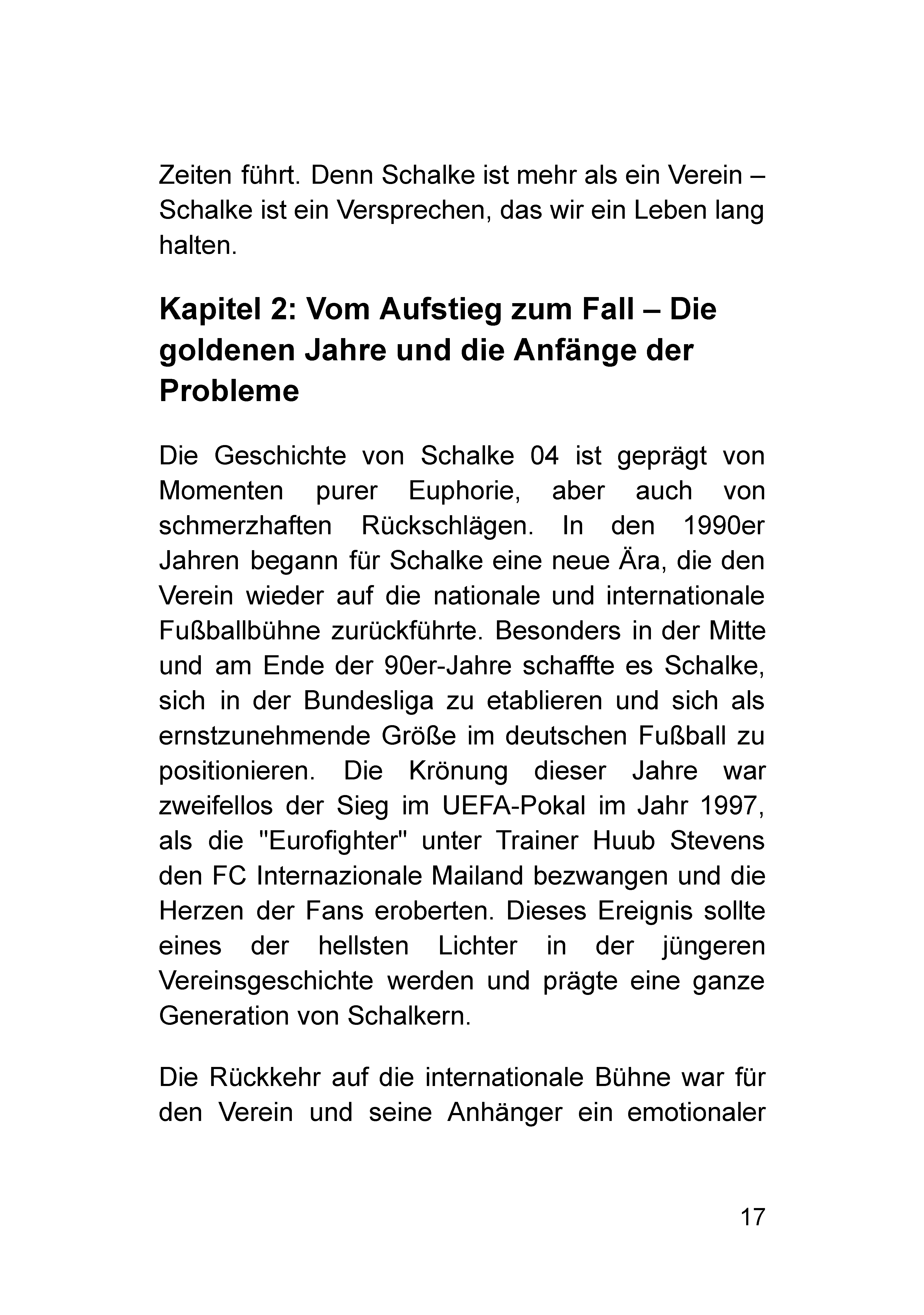 Zeiten führt. Denn Schalke ist mehr als ein Verein – Schalke ist ein Versprechen, das wir ein Leben lang halten.

Kapitel 2: Vom Aufstieg zum Fall – Die goldenen Jahre und die Anfänge der Probleme

Die Geschichte von Schalke 04 ist geprägt von Momenten purer Euphorie, aber auch von schmerzhaften Rückschlägen. In den 1990er Jahren begann für Schalke eine neue Ära, die den Verein wieder auf die nationale und internationale Fußballbühne zurückführte. Besonders in der Mitte und am Ende der 90er-Jahre schaffte es Schalke, sich in der Bundesliga zu etablieren und sich als ernstzunehmende Größe im deutschen Fußball zu positionieren. Die Krönung dieser Jahre war zweifellos der Sieg im UEFA-Pokal im Jahr 1997, als die "Eurofighter" unter Trainer Huub Stevens den FC Internazionale Mailand bezwangen und die Herzen der Fans eroberten. Dieses Ereignis sollte eines der hellsten Lichter in der jüngeren Vereinsgeschichte werden und prägte eine ganze Generation von Schalkern.

Die Rückkehr auf die internationale Bühne war für den Verein und seine Anhänger ein emotionaler

17